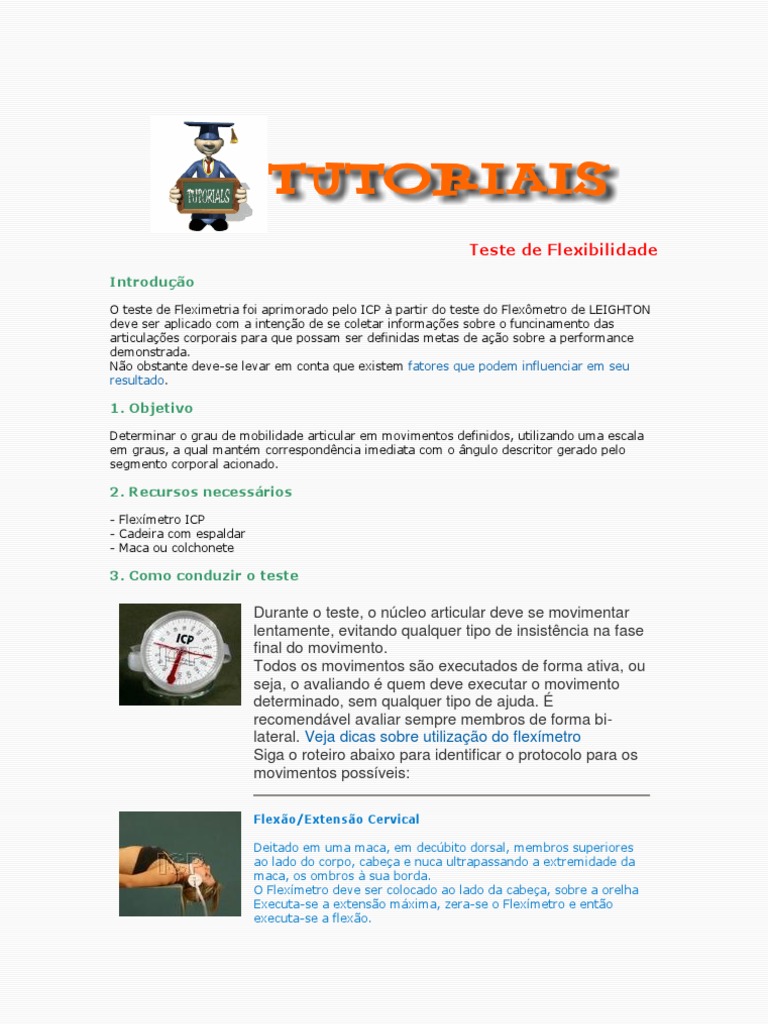 TUTORIAIS

TUTORIAIS

Teste de Flexibilidade

Introdução

O teste de Fleximetria foi aprimorado pelo ICP à partir do teste do Flexômetro de LEIGHTON deve ser aplicado com a intenção de se coletar informações sobre o funcinamento das articulações corporais para que possam ser definidas metas de ação sobre a performance demonstrada.
Não obstante deve-se levar em conta que existem fatores que podem influenciar em seu resultado.

1. Objetivo

Determinar o grau de mobilidade articular em movimentos definidos, utilizando uma escala em graus, a qual mantém correspondência imediata com o ângulo descritor gerado pelo segmento corporal acionado.

2. Recursos necessários

- Flexímetro ICP
- Cadeira com espaldar
- Maca ou colchonete

3. Como conduzir o teste

ICP

Durante o teste, o núcleo articular deve se movimentar lentamente, evitando qualquer tipo de insistência na fase final do movimento.
Todos os movimentos são executados de forma ativa, ou seja, o avaliando é quem deve executar o movimento determinado, sem qualquer tipo de ajuda. É recomendável avaliar sempre membros de forma bi-lateral. Veja dicas sobre utilização do flexímetro
Siga o roteiro abaixo para identificar o protocolo para os movimentos possíveis:

Flexão/Extensão Cervical

Deitado em uma maca, em decúbito dorsal, membros superiores ao lado do corpo, cabeça e nuca ultrapassando a extremidade da maca, os ombros à sua borda.
O Flexímetro deve ser colocado ao lado da cabeça, sobre a orelha
Executa-se a extensão máxima, zera-se o Flexímetro e então executa-se a flexão.